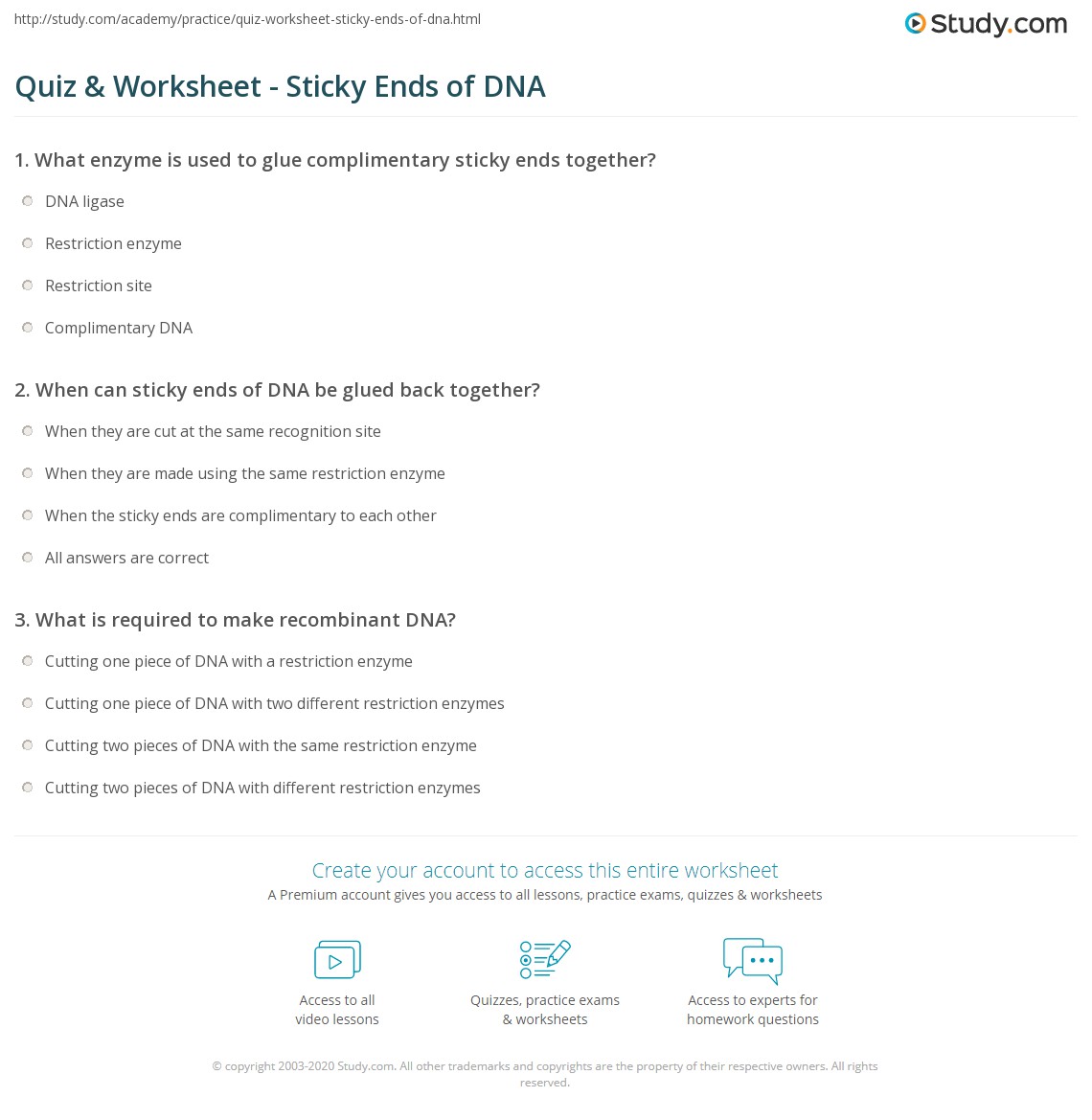 http://study.com/academy/practice/quiz-worksheet-sticky-ends-of-dna.html

Study.com

Quiz & Worksheet - Sticky Ends of DNA

1. What enzyme is used to glue complimentary sticky ends together?

DNA ligase

Restriction enzyme

Restriction site

Complimentary DNA

2. When can sticky ends of DNA be glued back together?

When they are cut at the same recognition site

When they are made using the same restriction enzyme

When the sticky ends are complimentary to each other

All answers are correct

3. What is required to make recombinant DNA?

Cutting one piece of DNA with a restriction enzyme

Cutting one piece of DNA with two different restriction enzymes

Cutting two pieces of DNA with the same restriction enzyme

Cutting two pieces of DNA with different restriction enzymes

Create your account to access this entire worksheet

A Premium account gives you access to all lessons, practice exams, quizzes & worksheets

Access to all video lessons

Quizzes, practice exams & worksheets

Access to experts for homework questions

© copyright 2003-2020 Study.com. All other trademarks and copyrights are the property of their respective owners. All rights reserved.